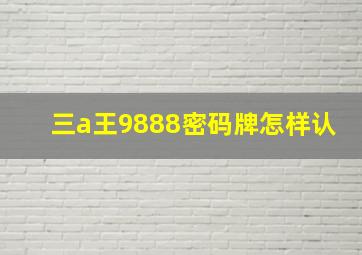 三a王9888密码牌怎样认